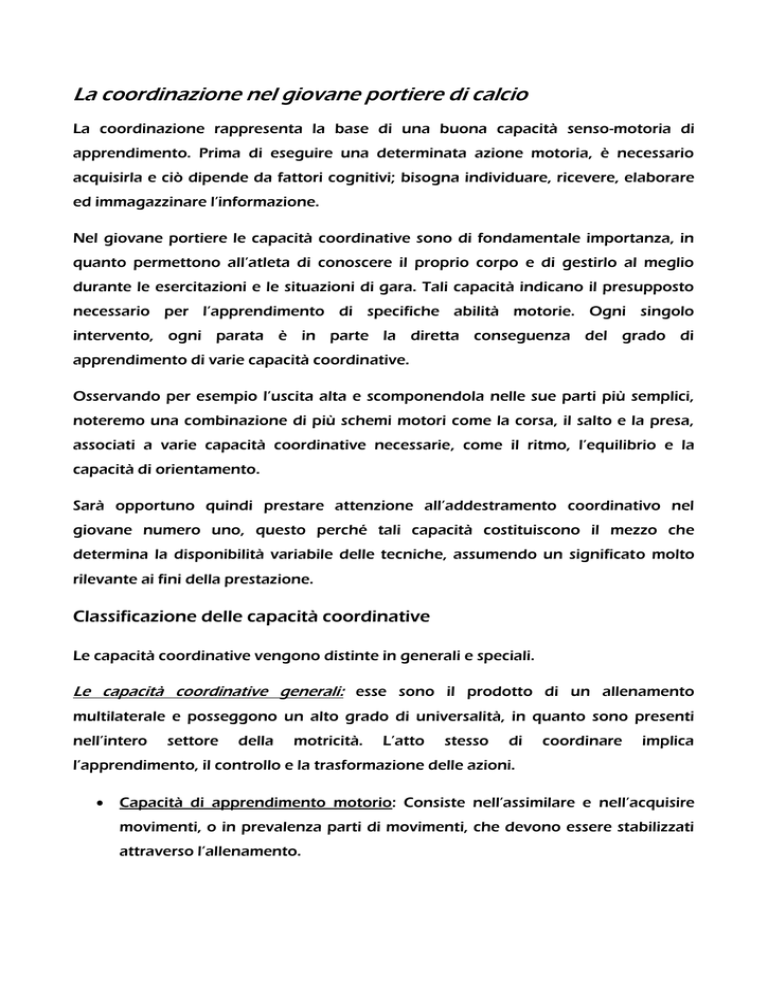 La coordinazione nel giovane portiere di calcio

La coordinazione rappresenta la base di una buona capacità senso-motoria di apprendimento. Prima di eseguire una determinata azione motoria, è necessario acquisirla e ciò dipende da fattori cognitivi; bisogna individuare, ricevere, elaborare ed immagazzinare l'informazione.

Nel giovane portiere le capacità coordinative sono di fondamentale importanza, in quanto permettono all'atleta di conoscere il proprio corpo e di gestirlo al meglio durante le esercitazioni e le situazioni di gara. Tali capacità indicano il presupposto necessario per l'apprendimento di specifiche abilità motorie. Ogni singolo intervento, ogni parata è in parte la diretta conseguenza del grado di apprendimento di varie capacità coordinative.

Osservando per esempio l'uscita alta e scomponendola nelle sue parti più semplici, noteremo una combinazione di più schemi motori come la corsa, il salto e la presa, associati a varie capacità coordinative necessarie, come il ritmo, l'equilibrio e la capacità di orientamento.

Sarà opportuno quindi prestare attenzione all'addestramento coordinativo nel giovane numero uno, questo perché tali capacità costituiscono il mezzo che determina la disponibilità variabile delle tecniche, assumendo un significato molto rilevante ai fini della prestazione.

Classificazione delle capacità coordinative

Le capacità coordinative vengono distinte in generali e speciali.

Le capacità coordinative generali: esse sono il prodotto di un allenamento multilaterale e posseggono un alto grado di universalità, in quanto sono presenti nell'intero settore della motricità. L'atto stesso di coordinare implica l'apprendimento, il controllo e la trasformazione delle azioni.

• Capacità di apprendimento motorio: Consiste nell'assimilare e nell'acquisire movimenti, o in prevalenza parti di movimenti, che devono essere stabilizzati attraverso l'allenamento.